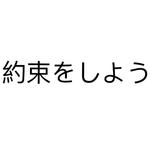 約束をしよう